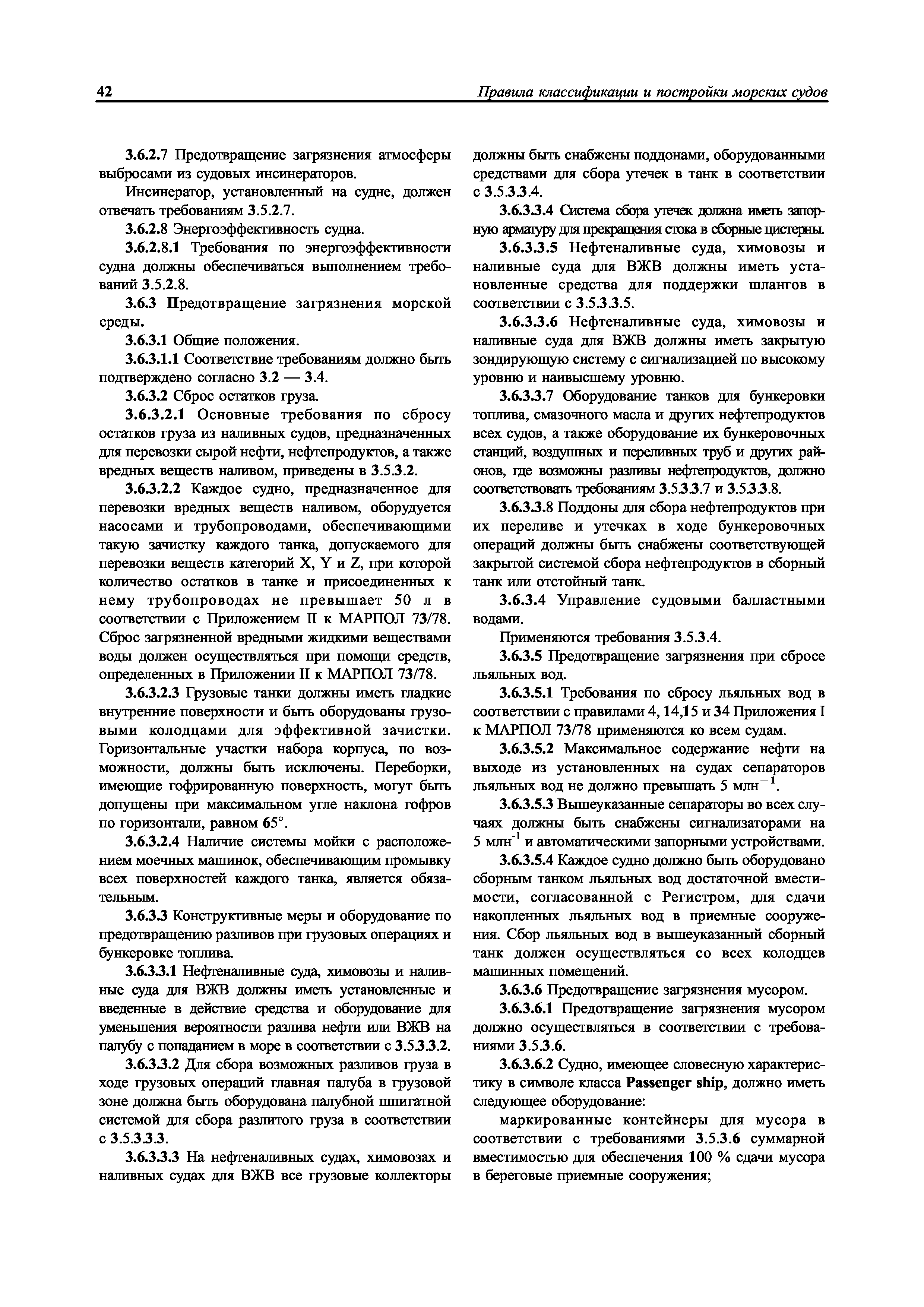 42 Правила классификации и постройки морских судов

3.6.2.7 Предотвращение загрязнения атмосферы выбросами из судовых инсинераторов.

Инсинератор, установленный на судне, должен отвечать требованиям 3.5.2.7.

3.6.2.8 Энергоэффективность судна.

3.6.2.8.1 Требования по энергоэффективности судна должны обеспечиваться выполнением требований 3.5.2.8.

3.6.3 Предотвращение загрязнения морской среды.

3.6.3.1 Общие положения.

3.6.3.1.1 Соответствие требованиям должно быть подтверждено согласно 3.2 — 3.4.

3.6.3.2 Сброс остатков груза.

3.6.3.2.1 Основные требования по сбросу остатков груза из наливных судов, предназначенных для перевозки сырой нефти, нефтепродуктов, а также вредных веществ наливом, приведены в 3.5.3.2.

3.6.3.2.2 Каждое судно, предназначенное для перевозки вредных веществ наливом, оборудуется насосами и трубопроводами, обеспечивающими такую зачистку каждого танка, допускаемого для перевозки веществ категорий X, Y и Z, при которой количество остатков в танке и присоединенных к нему трубопроводах не превышает 50 л в соответствии с Приложением II к МАРПОЛ 73/78. Сброс загрязненной вредными жидкими веществами воды должен осуществляться при помощи средств, определенных в Приложении II к МАРПОЛ 73/78.

3.6.3.2.3 Грузовые танки должны иметь гладкие внутренние поверхности и быть оборудованы грузовыми колодцами для эффективной зачистки. Горизонтальные участки набора корпуса, по возможности, должны быть исключены. Переборки, имеющие гофрированную поверхность, могут быть допущены при максимальном угле наклона гофров по горизонтали, равном 65°.

3.6.3.2.4 Наличие системы мойки с расположением моечных машинок, обеспечивающим промывку всех поверхностей каждого танка, является обязательным.

3.6.3.3 Конструктивные меры и оборудование по предотвращению разливов при грузовых операциях и бункеровке топлива.

3.6.3.3.1 Нефтеналивные суда, химовозы и наливные суда для ВЖВ должны иметь установленные и введенные в действие средства и оборудование для уменьшения вероятности разлива нефти или ВЖВ на палубу с попаданием в море в соответствии с 3.5.3.3.2.

3.6.3.3.2 Для сбора возможных разливов груза в ходе грузовых операций главная палуба в грузовой зоне должна быть оборудована палубной шпигатной системой для сбора разлитого груза в соответствии с 3.5.3.3.3.

3.6.3.3.3 На нефтеналивных судах, химовозах и наливных судах для ВЖВ все грузовые коллекторы должны быть снабжены поддонами, оборудованными средствами для сбора утечек в танк в соответствии с 3.5.3.3.4.

3.6.3.3.4 Система сбора утечек должна иметь запорную арматуру для прекращения стока в сборные цистерны.

3.6.3.3.5 Нефтеналивные суда, химовозы и наливные суда для ВЖВ должны иметь установленные средства для поддержки шлангов в соответствии с 3.5.3.3.5.

3.6.3.3.6 Нефтеналивные суда, химовозы и наливные суда для ВЖВ должны иметь закрытую зондирующую систему с сигнализацией по высокому уровню и наивысшему уровню.

3.6.3.3.7 Оборудование танков для бункеровки топлива, смазочного масла и других нефтепродуктов всех судов, а также оборудование их бункеровочных станций, воздушных и переливных труб и других районов, где возможны разливы нефтепродуктов, должно соответствовать требованиям 3.5.3.3.7 и 3.5.3.3.8.

3.6.3.3.8 Поддоны для сбора нефтепродуктов при их переливе и утечках в ходе бункеровочных операций должны быть снабжены соответствующей закрытой системой сбора нефтепродуктов в сборный танк или отстойный танк.

3.6.3.4 Управление судовыми балластными водами.

Применяются требования 3.5.3.4.

3.6.3.5 Предотвращение загрязнения при сбросе льяльных вод.

3.6.3.5.1 Требования по сбросу льяльных вод в соответствии с правилами 4, 14,15 и 34 Приложения I к МАРПОЛ 73/78 применяются ко всем судам.

3.6.3.5.2 Максимальное содержание нефти на выходе из установленных на судах сепараторов льяльных вод не должно превышать 5 млн$^{-1}$.

3.6.3.5.3 Вышеуказанные сепараторы во всех случаях должны быть снабжены сигнализаторами на 5 млн$^{-1}$ и автоматическими запорными устройствами.

3.6.3.5.4 Каждое судно должно быть оборудовано сборным танком льяльных вод достаточной вместимости, согласованной с Регистром, для сдачи накопленных льяльных вод в приемные сооружения. Сбор льяльных вод в вышеуказанный сборный танк должен осуществляться со всех колодцев машинных помещений.

3.6.3.6 Предотвращение загрязнения мусором.

3.6.3.6.1 Предотвращение загрязнения мусором должно осуществляться в соответствии с требованиями 3.5.3.6.

3.6.3.6.2 Судно, имеющее словесную характеристику в символе класса Passenger ship, должно иметь следующее оборудование:

маркированные контейнеры для мусора в соответствии с требованиями 3.5.3.6 суммарной вместимостью для обеспечения 100 % сдачи мусора в береговые приемные сооружения;